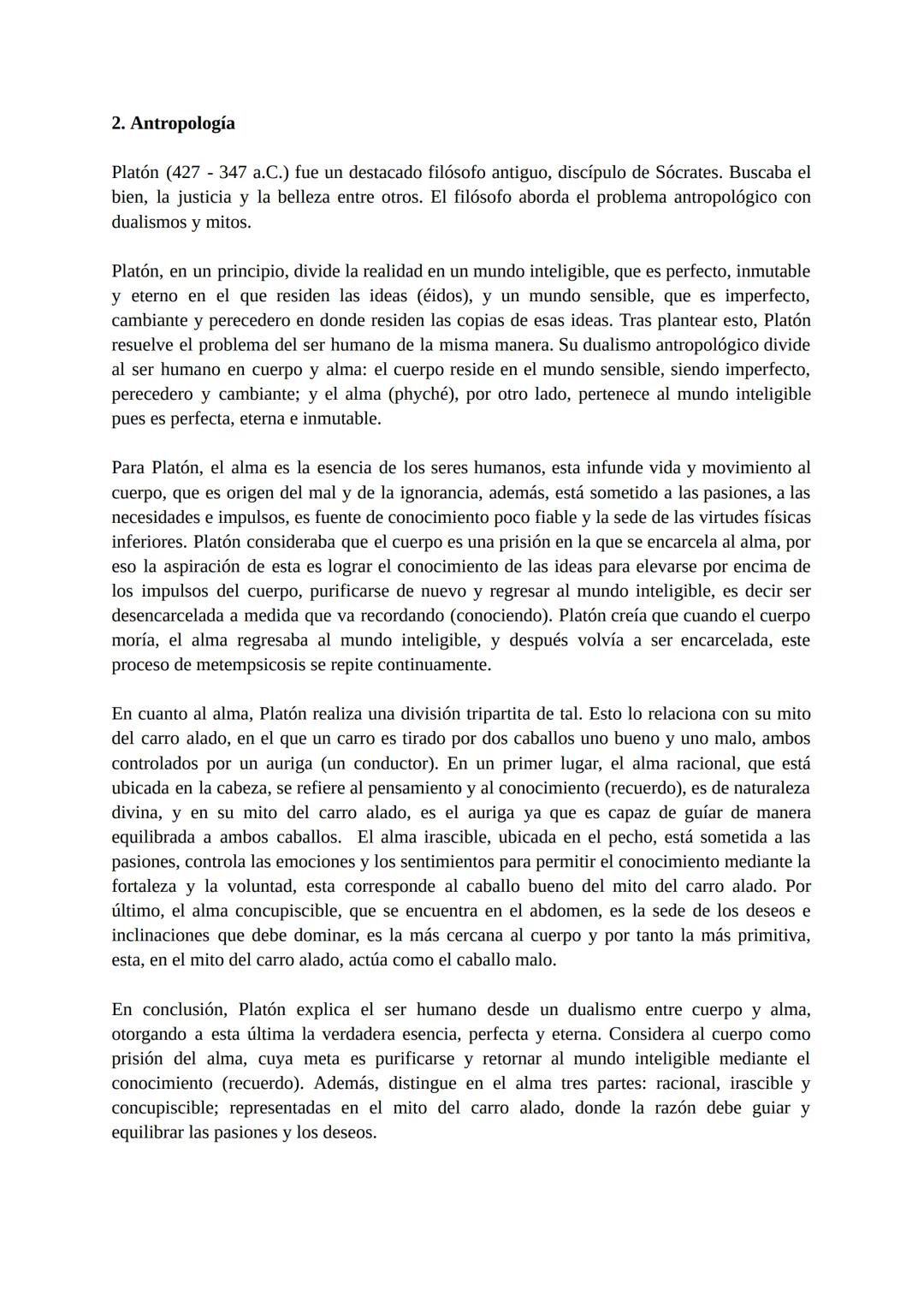 2. Antropología

Platón (427 - 347 a.C.) fue un destacado filósofo antiguo, discípulo de Sócrates. Buscaba el bien, la justicia y la belleza entre otros. El filósofo aborda el problema antropológico con dualismos y mitos.

Platón, en un principio, divide la realidad en un mundo inteligible, que es perfecto, inmutable y eterno en el que residen las ideas (éidos), y un mundo sensible, que es imperfecto, cambiante y perecedero en donde residen las copias de esas ideas. Tras plantear esto, Platón resuelve el problema del ser humano de la misma manera. Su dualismo antropológico divide al ser humano en cuerpo y alma: el cuerpo reside en el mundo sensible, siendo imperfecto, perecedero y cambiante; y el alma (phyché), por otro lado, pertenece al mundo inteligible pues es perfecta, eterna e inmutable.

Para Platón, el alma es la esencia de los seres humanos, esta infunde vida y movimiento al cuerpo, que es origen del mal y de la ignorancia, además, está sometido a las pasiones, a las necesidades e impulsos, es fuente de conocimiento poco fiable y la sede de las virtudes físicas inferiores. Platón consideraba que el cuerpo es una prisión en la que se encarcela al alma, por eso la aspiración de esta es lograr el conocimiento de las ideas para elevarse por encima de los impulsos del cuerpo, purificarse de nuevo y regresar al mundo inteligible, es decir ser desencarcelada a medida que va recordando (conociendo). Platón creía que cuando el cuerpo moría, el alma regresaba al mundo inteligible, y después volvía a ser encarcelada, este proceso de metempsicosis se repite continuamente.

En cuanto al alma, Platón realiza una división tripartita de tal. Esto lo relaciona con su mito del carro alado, en el que un carro es tirado por dos caballos uno bueno y uno malo, ambos controlados por un auriga (un conductor). En un primer lugar, el alma racional, que está ubicada en la cabeza, se refiere al pensamiento y al conocimiento (recuerdo), es de naturaleza divina, y en su mito del carro alado, es el auriga ya que es capaz de guíar de manera equilibrada a ambos caballos. El alma irascible, ubicada en el pecho, está sometida a las pasiones, controla las emociones y los sentimientos para permitir el conocimiento mediante la fortaleza y la voluntad, esta corresponde al caballo bueno del mito del carro alado. Por último, el alma concupiscible, que se encuentra en el abdomen, es la sede de los deseos e inclinaciones que debe dominar, es la más cercana al cuerpo y por tanto la más primitiva, esta, en el mito del carro alado, actúa como el caballo malo.

En conclusión, Platón explica el ser humano desde un dualismo entre cuerpo y alma, otorgando a esta última la verdadera esencia, perfecta y eterna. Considera al cuerpo como prisión del alma, cuya meta es purificarse y retornar al mundo inteligible mediante el conocimiento (recuerdo). Además, distingue en el alma tres partes: racional, irascible y concupiscible; representadas en el mito del carro alado, donde la razón debe guiar y equilibrar las pasiones y los deseos.